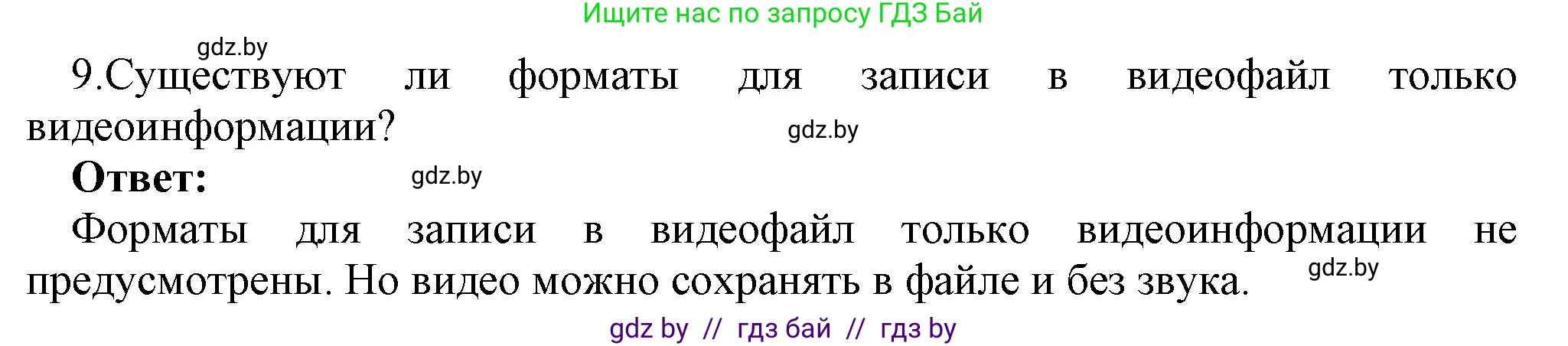 Ищите нас по запросу ГДЗ Бай

gdz.by

9.Существуют ли форматы для записи в видеофайл только видеоинформации?

gdz.by

**Ответ:**

gdz.by

Форматы для записи в видеофайл только видеоинформации не предусмотрены. Но видео можно сохранять в файле и без звука.

gdz.by

gdz by // гдз бай // гдз by